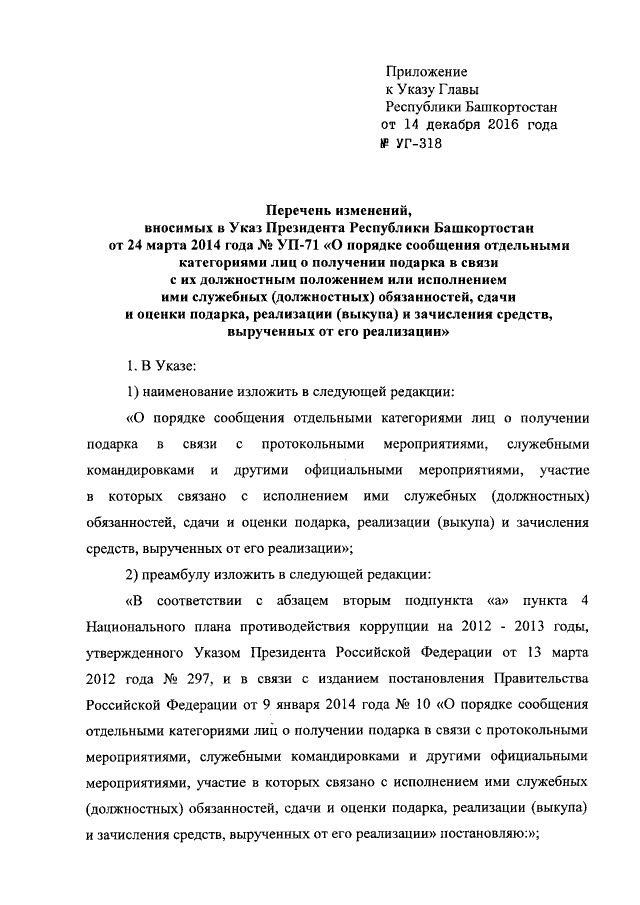 Приложение
к Указу Главы
Республики Башкортостан
от 14 декабря 2016 года
№ УГ-318

Перечень изменений,
вносимых в Указ Президента Республики Башкортостан
от 24 марта 2014 года № УП-71 «О порядке сообщения отдельными категориями лиц о получении подарка в связи с их должностным положением или исполнением ими служебных (должностных) обязанностей, сдачи и оценки подарка, реализации (выкупа) и зачисления средств, вырученных от его реализации»

1. В Указе:

1) наименование изложить в следующей редакции:

«О порядке сообщения отдельными категориями лиц о получении подарка в связи с протокольными мероприятиями, служебными командировками и другими официальными мероприятиями, участие в которых связано с исполнением ими служебных (должностных) обязанностей, сдачи и оценки подарка, реализации (выкупа) и зачисления средств, вырученных от его реализации»;

2) преамбулу изложить в следующей редакции:

«В соответствии с абзацем вторым подпункта «а» пункта 4 Национального плана противодействия коррупции на 2012 - 2013 годы, утвержденного Указом Президента Российской Федерации от 13 марта 2012 года № 297, и в связи с изданием постановления Правительства Российской Федерации от 9 января 2014 года № 10 «О порядке сообщения отдельными категориями лиц о получении подарка в связи с протокольными мероприятиями, служебными командировками и другими официальными мероприятиями, участие в которых связано с исполнением ими служебных (должностных) обязанностей, сдачи и оценки подарка, реализации (выкупа) и зачисления средств, вырученных от его реализации» постановляю:»;